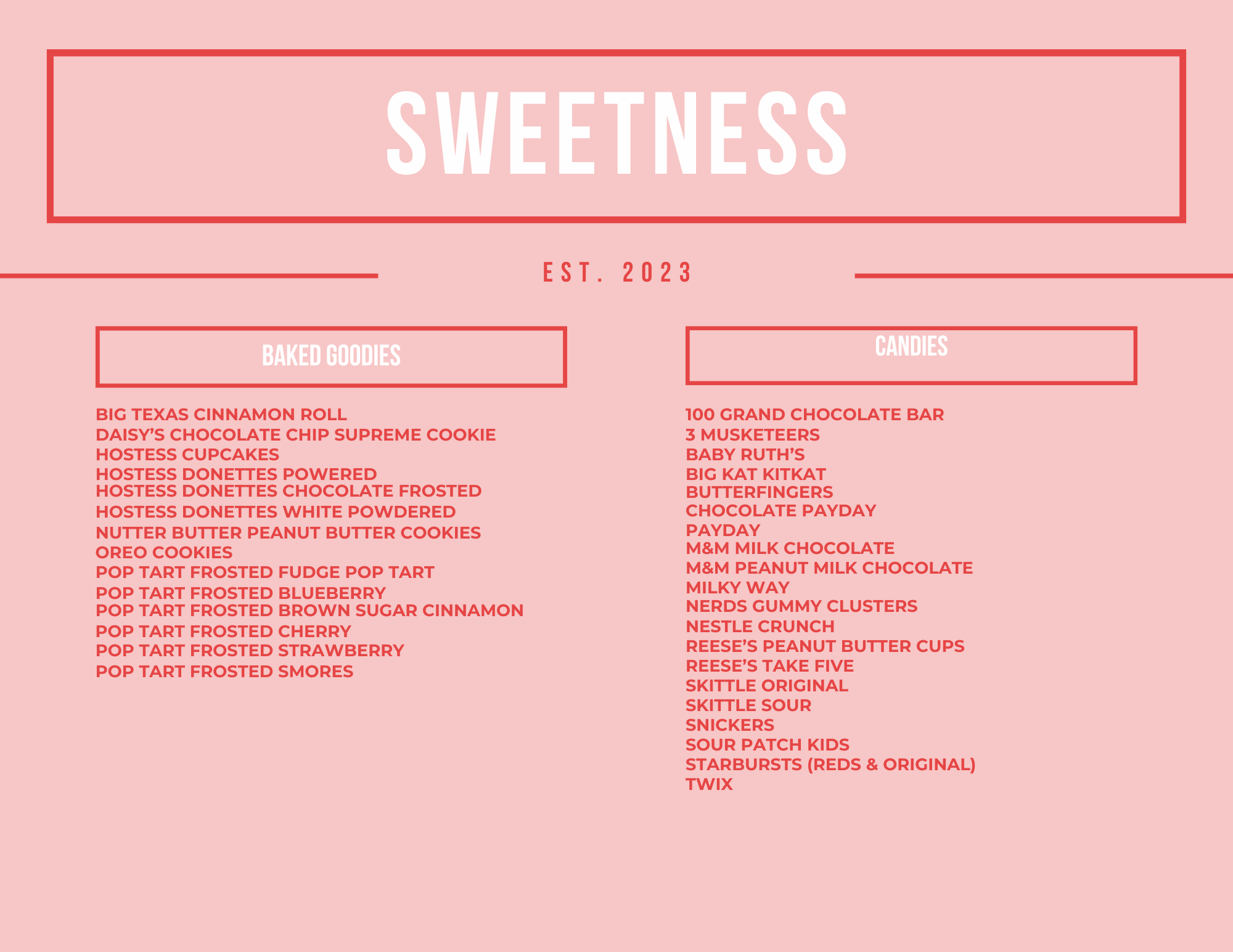 SWEETNESS

EST. 2023

BAKED GOODIES

BIG TEXAS CINNAMON ROLL
DAISY'S CHOCOLATE CHIP SUPREME COOKIE
HOSTESS CUPCAKES
HOSTESS DONETTES POWERED
HOSTESS DONETTES CHOCOLATE FROSTED
HOSTESS DONETTES WHITE POWDERED
NUTTER BUTTER PEANUT BUTTER COOKIES
OREO COOKIES
POP TART FROSTED FUDGE POP TART
POP TART FROSTED BLUEBERRY
POP TART FROSTED BROWN SUGAR CINNAMON
POP TART FROSTED CHERRY
POP TART FROSTED STRAWBERRY
POP TART FROSTED SMORES

CANDIES

100 GRAND CHOCOLATE BAR
3 MUSKETEERS
BABY RUTH'S
BIG KAT KITKAT
BUTTERFINGERS
CHOCOLATE PAYDAY
PAYDAY
M&M MILK CHOCOLATE
M&M PEANUT MILK CHOCOLATE
MILKY WAY
NERDS GUMMY CLUSTERS
NESTLE CRUNCH
REESE'S PEANUT BUTTER CUPS
REESE'S TAKE FIVE
SKITTLE ORIGINAL
SKITTLE SOUR
SNICKERS
SOUR PATCH KIDS
STARBURSTS (REDS & ORIGINAL)
TWIX